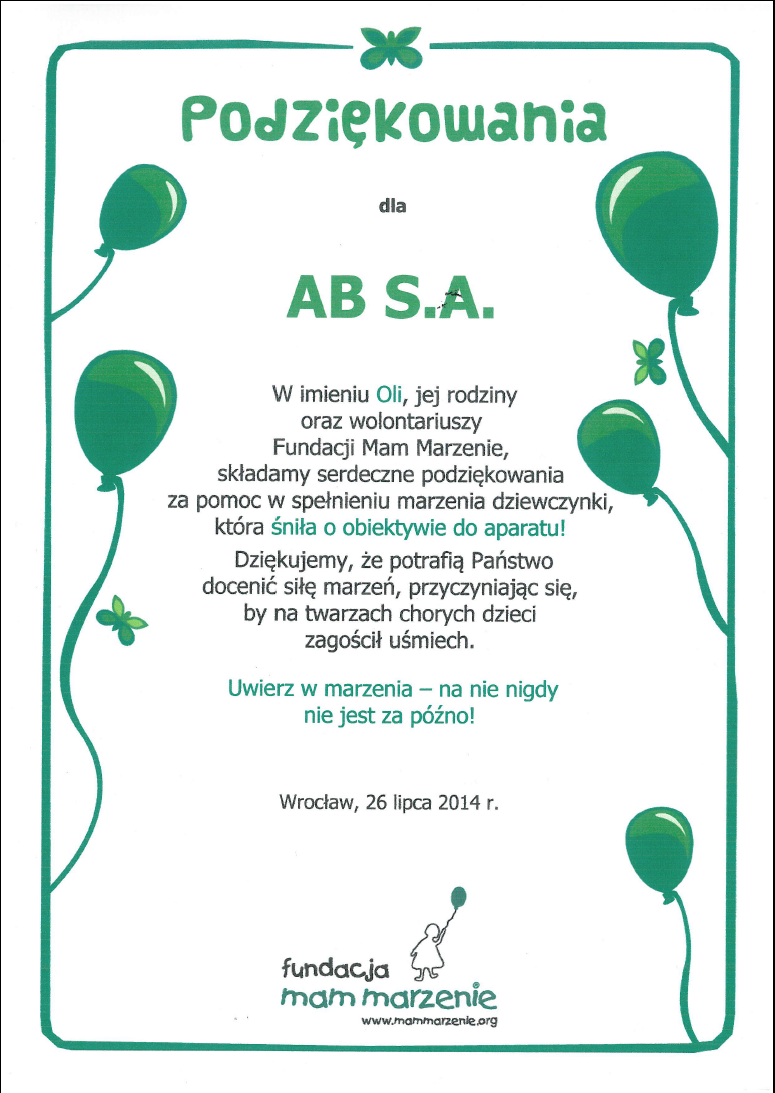 Podziękowania

dla

AB S.A.

W imieniu Oli, jej rodziny oraz wolontariuszy Fundacji Mam Marzenie, składamy serdeczne podziękowania za pomoc w spełnieniu marzenia dziewczynki, która śniła o obiektywie do aparatu!

Dziękujemy, że potrafią Państwo docenić siłę marzeń, przyczyniając się, by na twarzach chorych dzieci zagościł uśmiech.

Uwierz w marzenia – na nie nigdy nie jest za późno!

Wrocław, 26 lipca 2014 r.

fundacja
mam marzenie
www.mammarzenie.org